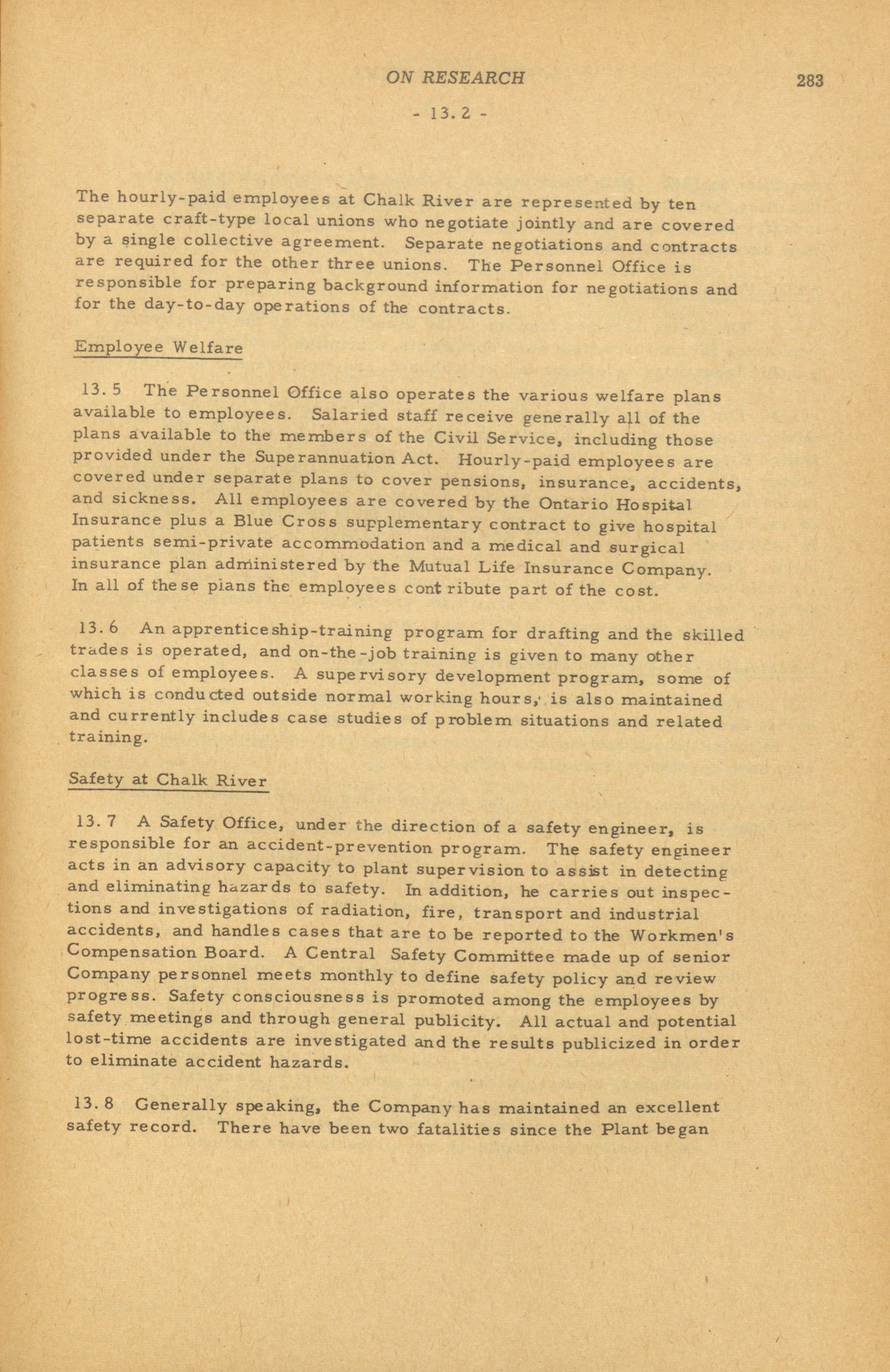 ON RESEARCH 283

- 13.2 -

The hourly-paid employees at Chalk River are represented by ten separate craft-type local unions who negotiate jointly and are covered by a single collective agreement. Separate negotiations and contracts are required for the other three unions. The Personnel Office is responsible for preparing background information for negotiations and for the day-to-day operations of the contracts.

Employee Welfare

13.5 The Personnel Office also operates the various welfare plans available to employees. Salaried staff receive generally all of the plans available to the members of the Civil Service, including those provided under the Superannuation Act. Hourly-paid employees are covered under separate plans to cover pensions, insurance, accidents, and sickness. All employees are covered by the Ontario Hospital Insurance plus a Blue Cross supplementary contract to give hospital patients semi-private accommodation and a medical and surgical insurance plan administered by the Mutual Life Insurance Company. In all of these plans the employees contribute part of the cost.

13.6 An apprenticeship-training program for drafting and the skilled trades is operated, and on-the-job training is given to many other classes of employees. A supervisory development program, some of which is conducted outside normal working hours, is also maintained and currently includes case studies of problem situations and related training.

Safety at Chalk River

13.7 A Safety Office, under the direction of a safety engineer, is responsible for an accident-prevention program. The safety engineer acts in an advisory capacity to plant supervision to assist in detecting and eliminating hazards to safety. In addition, he carries out inspections and investigations of radiation, fire, transport and industrial accidents, and handles cases that are to be reported to the Workmen's Compensation Board. A Central Safety Committee made up of senior Company personnel meets monthly to define safety policy and review progress. Safety consciousness is promoted among the employees by safety meetings and through general publicity. All actual and potential lost-time accidents are investigated and the results publicized in order to eliminate accident hazards.

13.8 Generally speaking, the Company has maintained an excellent safety record. There have been two fatalities since the Plant began